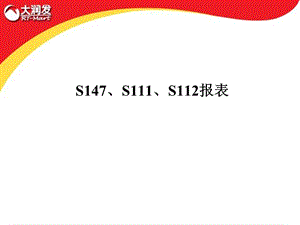 大润发
RT-Mart

S147、S111、S112报表